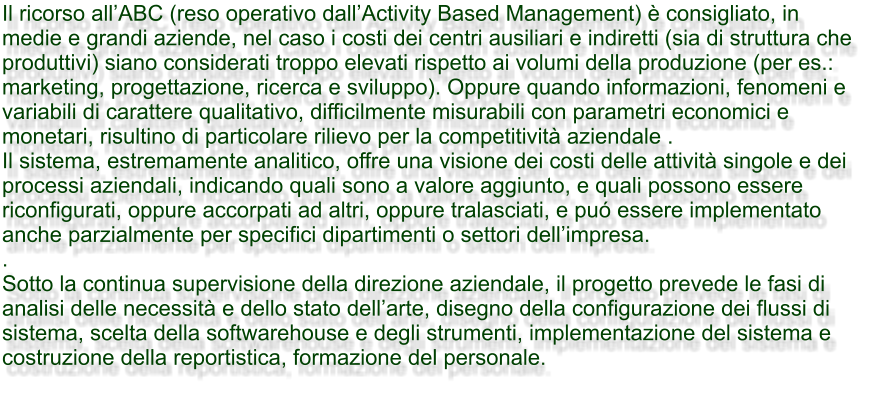 Il ricorso all’ABC (reso operativo dall’Activity Based Management) è consigliato, in medie e grandi aziende, nel caso i costi dei centri ausiliari e indiretti (sia di struttura che produttivi) siano considerati troppo elevati rispetto ai volumi della produzione (per es.: marketing, progettazione, ricerca e sviluppo). Oppure quando informazioni, fenomeni e variabili di carattere qualitativo, difficilmente misurabili con parametri economici e monetari, risultino di particolare rilievo per la competitività aziendale .
Il sistema, estremamente analitico, offre una visione dei costi delle attività singole e dei processi aziendali, indicando quali sono a valore aggiunto, e quali possono essere riconfigurati, oppure accorpati ad altri, oppure tralasciati, e puó essere implementato anche parzialmente per specifici dipartimenti o settori dell’impresa.
.
Sotto la continua supervisione della direzione aziendale, il progetto prevede le fasi di analisi delle necessità e dello stato dell’arte, disegno della configurazione dei flussi di sistema, scelta della softwarehouse e degli strumenti, implementazione del sistema e costruzione della reportistica, formazione del personale.